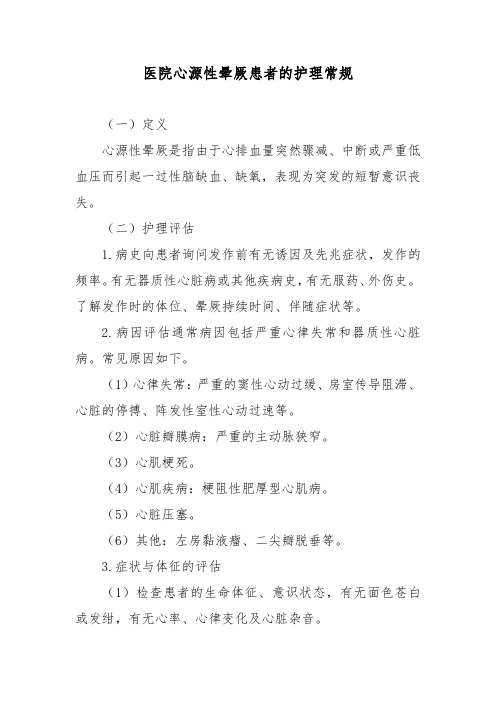 医院心源性晕厥患者的护理常规

（一）定义

心源性晕厥是指由于心排血量突然骤减、中断或严重低血压而引起一过性脑缺血、缺氧，表现为突发的短暂意识丧失。

（二）护理评估

1.病史向患者询问发作前有无诱因及先兆症状，发作的频率。有无器质性心脏病或其他疾病史，有无服药、外伤史。了解发作时的体位、晕厥持续时间、伴随症状等。

2.病因评估通常病因包括严重心律失常和器质性心脏病。常见原因如下。

（1）心律失常：严重的窦性心动过缓、房室传导阻滞、心脏的停搏、阵发性室性心动过速等。

（2）心脏瓣膜病：严重的主动脉狭窄。

（3）心肌梗死。

（4）心肌疾病：梗阻性肥厚型心肌病。

（5）心脏压塞。

（6）其他：左房黏液瘤、二尖瓣脱垂等。

3.症状与体征的评估

（1）检查患者的生命体征、意识状态，有无面色苍白或发绀，有无心率、心律变化及心脏杂音。